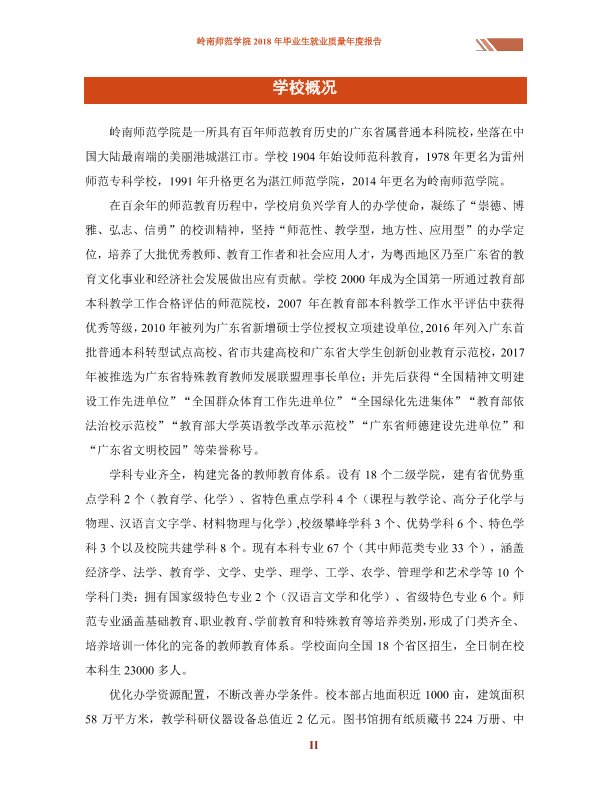 岭南师范学院2018年毕业生就业质量年度报告

学校概况

岭南师范学院是一所具有百年师范教育历史的广东省属普通本科院校，坐落在中国大陆最南端的美丽港城湛江市。学校1904年始设师范科教育，1978年更名为雷州师范专科学校，1991年升格更名为湛江师范学院，2014年更名为岭南师范学院。

在百余年的师范教育历程中，学校肩负兴学育人的办学使命，凝练了“崇德、博雅、弘志、信勇”的校训精神，坚持“师范性、教学型，地方性、应用型”的办学定位，培养了大批优秀教师、教育工作者和社会应用人才，为粤西地区乃至广东省的教育文化事业和经济社会发展做出应有贡献。学校2000年成为全国第一所通过教育部本科教学工作合格评估的师范院校，2007年在教育部本科教学工作水平评估中获得优秀等级，2010年被列为广东省新增硕士学位授权立项建设单位，2016年列入广东首批普通本科转型试点高校、省市共建高校和广东省大学生创新创业教育示范校，2017年被推选为广东省特殊教育教师发展联盟理事长单位；并先后获得“全国精神文明建设工作先进单位”“全国群众体育工作先进单位”“全国绿化先进集体”“教育部依法治校示范校”“教育部大学英语教学改革示范校”“广东省师德建设先进单位”和“广东省文明校园”等荣誉称号。

学科专业齐全，构建完备的教师教育体系。设有18个二级学院，建有省优势重点学科2个（教育学、化学）、省特色重点学科4个（课程与教学论、高分子化学与物理、汉语言文字学、材料物理与化学），校级攀峰学科3个、优势学科6个、特色学科3个以及校院共建学科8个。现有本科专业67个（其中师范类专业33个），涵盖经济学、法学、教育学、文学、史学、理学、工学、农学、管理学和艺术学等10个学科门类；拥有国家级特色专业2个（汉语言文学和化学）、省级特色专业6个。师范专业涵盖基础教育、职业教育、学前教育和特殊教育等培养类别，形成了门类齐全、培养培训一体化的完备的教师教育体系。学校面向全国18个省区招生，全日制在校本科生23000多人。

优化办学资源配置，不断改善办学条件。校本部占地面积近1000亩，建筑面积58万平方米，教学科研仪器设备总值近2亿元。图书馆拥有纸质藏书224万册、中

II